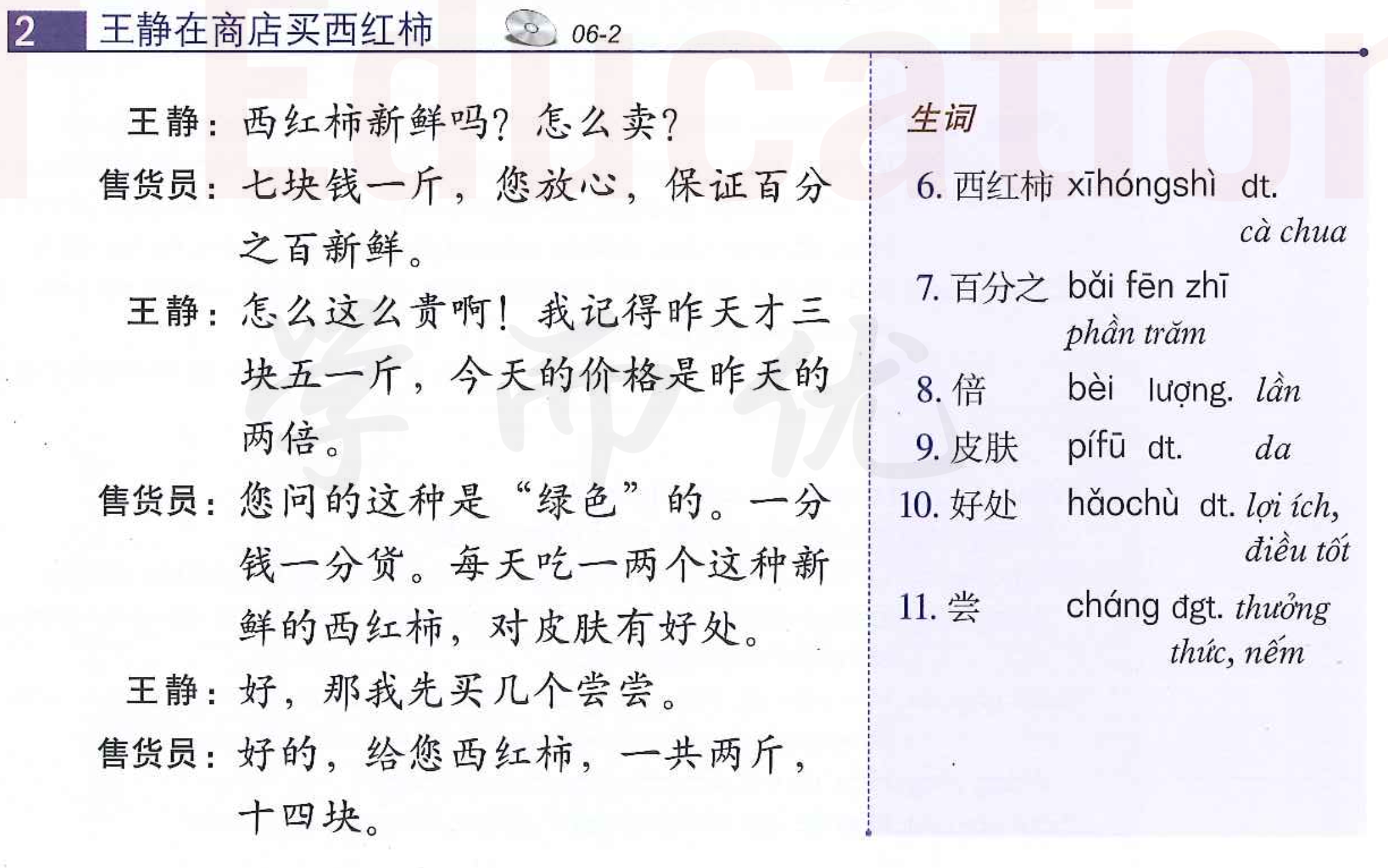 2 王静在商店买西红柿 06-2

王静：西红柿新鲜吗？怎么卖？

售货员：七块钱一斤，您放心，保证百分之百新鲜。

王静：怎么这么贵啊！我记得昨天才三块五一斤，今天的价格是昨天的两倍。

售货员：您问的这种是“绿色”的。一分钱一分货。每天吃一两个这种新鲜的西红柿，对皮肤有好处。

王静：好，那我先买几个尝尝。

售货员：好的，给您西红柿，一共两斤，十四块。

生词

6. 西红柿 xīhóngshì dt. cà chua

7. 百分之 bǎi fēn zhī phần trăm

8. 倍 bèi lượng. lần

9. 皮肤 pífū dt. da

10. 好处 hǎochù dt. lợi ích, điều tốt

11. 尝 cháng đgt. thưởng thức, nếm